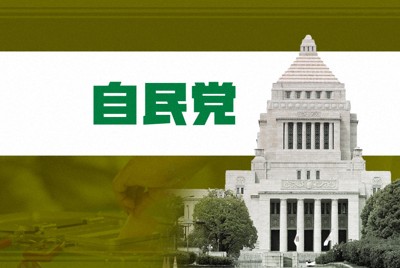 自民党